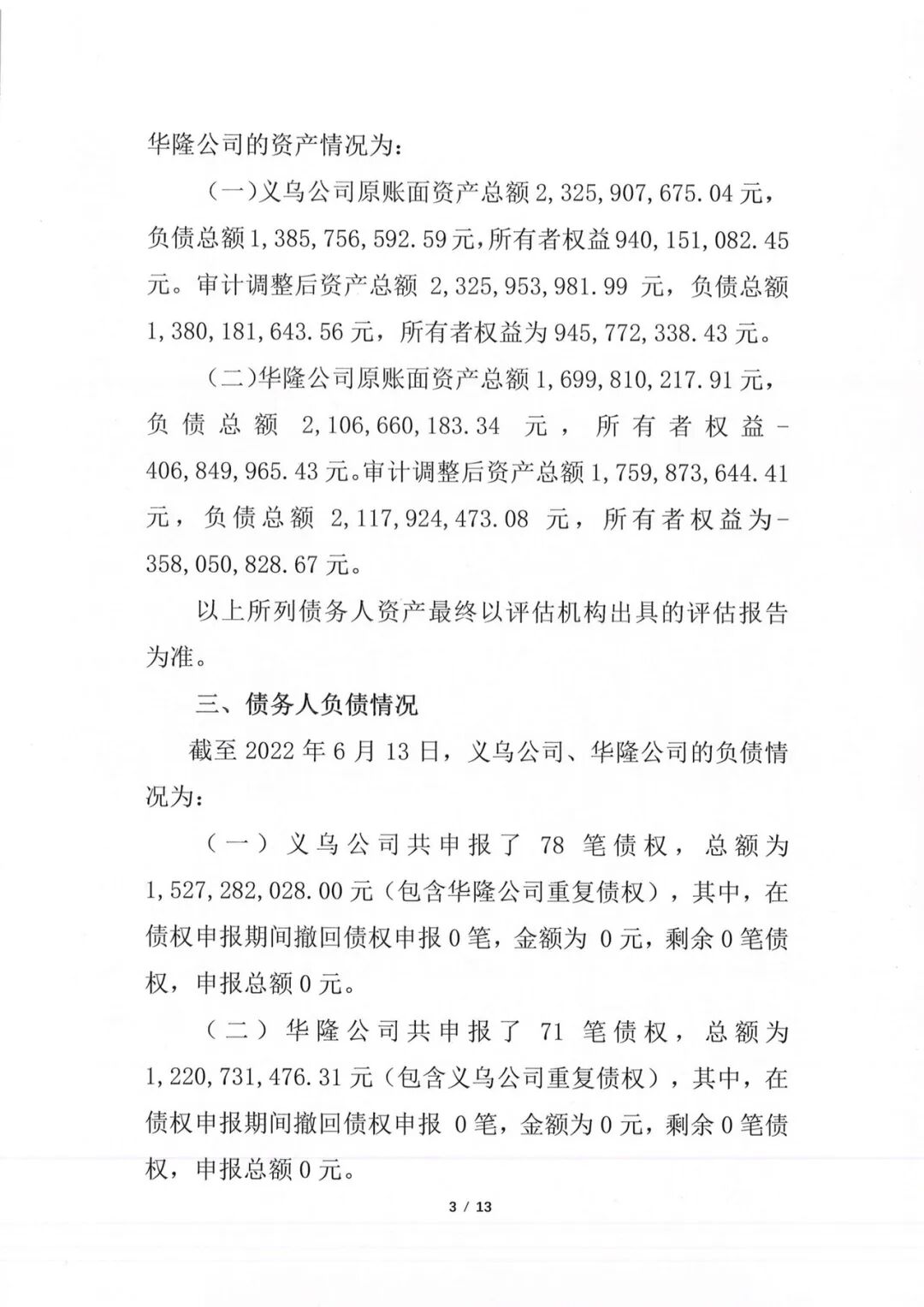 华隆公司的资产情况为：

（一）义乌公司原账面资产总额 2,325,907,675.04 元，负债总额 1,385,756,592.59 元，所有者权益 940,151,082.45 元。审计调整后资产总额 2,325,953,981.99 元，负债总额 1,380,181,643.56 元，所有者权益为 945,772,338.43 元。

（二）华隆公司原账面资产总额 1,699,810,217.91 元，负债总额 2,106,660,183.34 元，所有者权益-406,849,965.43 元。审计调整后资产总额 1,759,873,644.41 元，负债总额 2,117,924,473.08 元，所有者权益为-358,050,828.67 元。

以上所列债务人资产最终以评估机构出具的评估报告为准。

三、债务人负债情况

截至 2022 年 6 月 13 日，义乌公司、华隆公司的负债情况为：

（一）义乌公司共申报了 78 笔债权，总额为 1,527,282,028.00 元（包含华隆公司重复债权），其中，在债权申报期间撤回债权申报 0 笔，金额为 0 元，剩余 0 笔债权，申报总额 0 元。

（二）华隆公司共申报了 71 笔债权，总额为 1,220,731,476.31 元（包含义乌公司重复债权），其中，在债权申报期间撤回债权申报 0 笔，金额为 0 元，剩余 0 笔债权，申报总额 0 元。

3 / 13